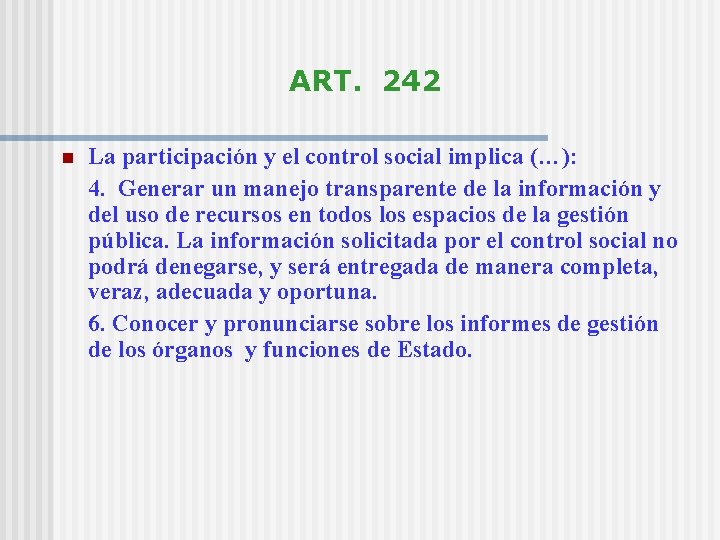 ART. 242

• La participación y el control social implica (…):

4. Generar un manejo transparente de la información y del uso de recursos en todos los espacios de la gestión pública. La información solicitada por el control social no podrá denegarse, y será entregada de manera completa, veraz, adecuada y oportuna.

6. Conocer y pronunciarse sobre los informes de gestión de los órganos y funciones de Estado.